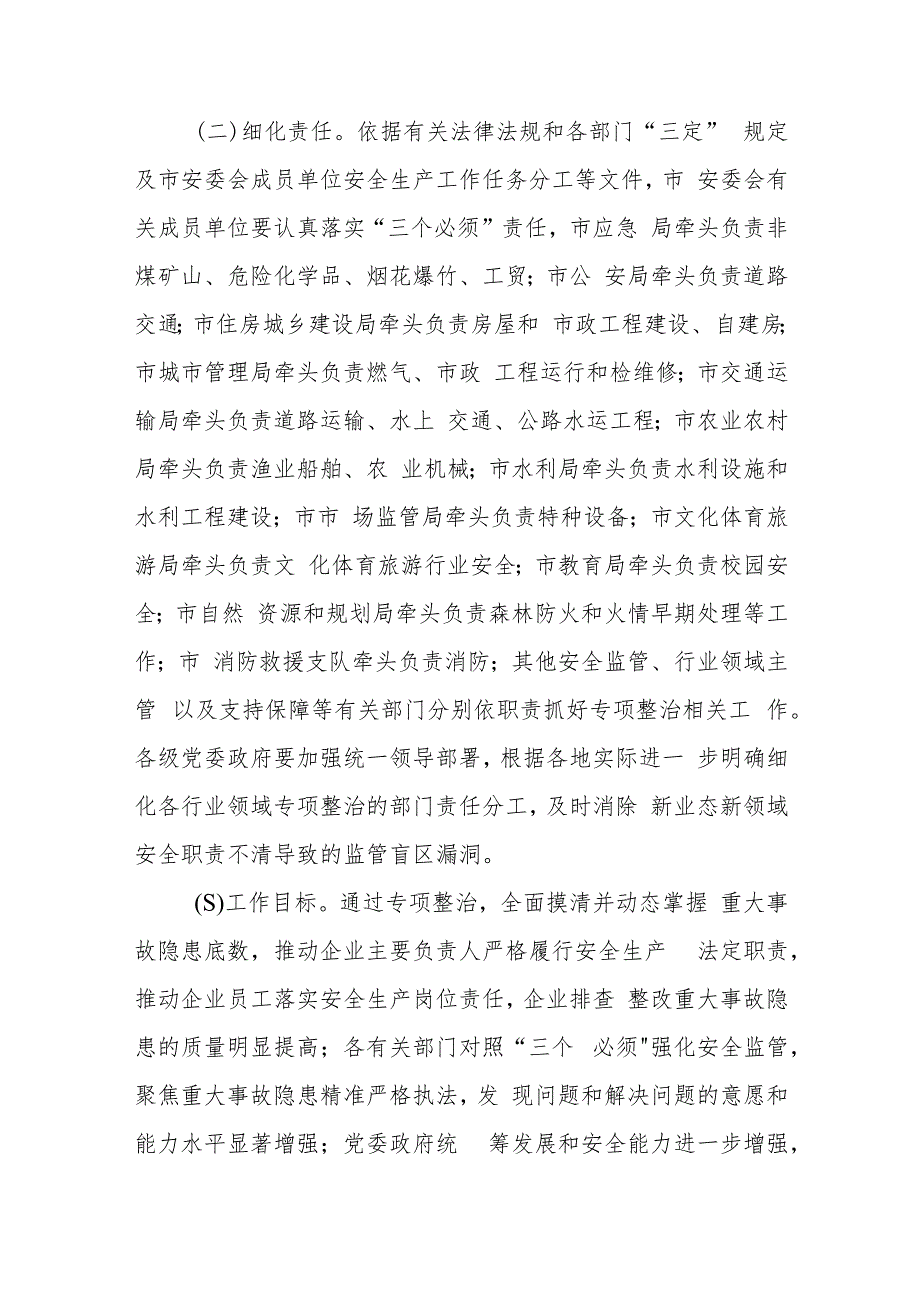 (二)细化责任。依据有关法律法规和各部门“三定” 规定及市安委会成员单位安全生产工作任务分工等文件，市 安委会有关成员单位要认真落实“三个必须”责任，市应急 局牵头负责非煤矿山、危险化学品、烟花爆竹、工贸；市公 安局牵头负责道路交通；市住房城乡建设局牵头负责房屋和 市政工程建设、自建房；市城市管理局牵头负责燃气、市政 工程运行和检维修；市交通运输局牵头负责道路运输、水上 交通、公路水运工程；市农业农村局牵头负责渔业船舶、农 业机械；市水利局牵头负责水利设施和水利工程建设；市市 场监管局牵头负责特种设备；市文化体育旅游局牵头负责文 化体育旅游行业安全；市教育局牵头负责校园安全；市自然 资源和规划局牵头负责森林防火和火情早期处理等工作；市 消防救援支队牵头负责消防；其他安全监管、行业领域主管 以及支持保障等有关部门分别依职责抓好专项整治相关工 作。各级党委政府要加强统一领导部署，根据各地实际进一 步明确细化各行业领域专项整治的部门责任分工，及时消除 新业态新领域安全职责不清导致的监管盲区漏洞。

(S)工作目标。通过专项整治，全面摸清并动态掌握 重大事故隐患底数，推动企业主要负责人严格履行安全生产 法定职责，推动企业员工落实安全生产岗位责任，企业排查 整改重大事故隐患的质量明显提高；各有关部门对照“三个 必须"强化安全监管，聚焦重大事故隐患精准严格执法，发 现问题和解决问题的意愿和能力水平显著增强；党委政府统 筹发展和安全能力进一步增强，